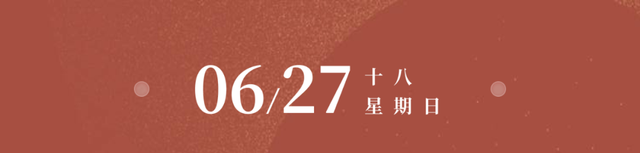 06/27 十八
星期日